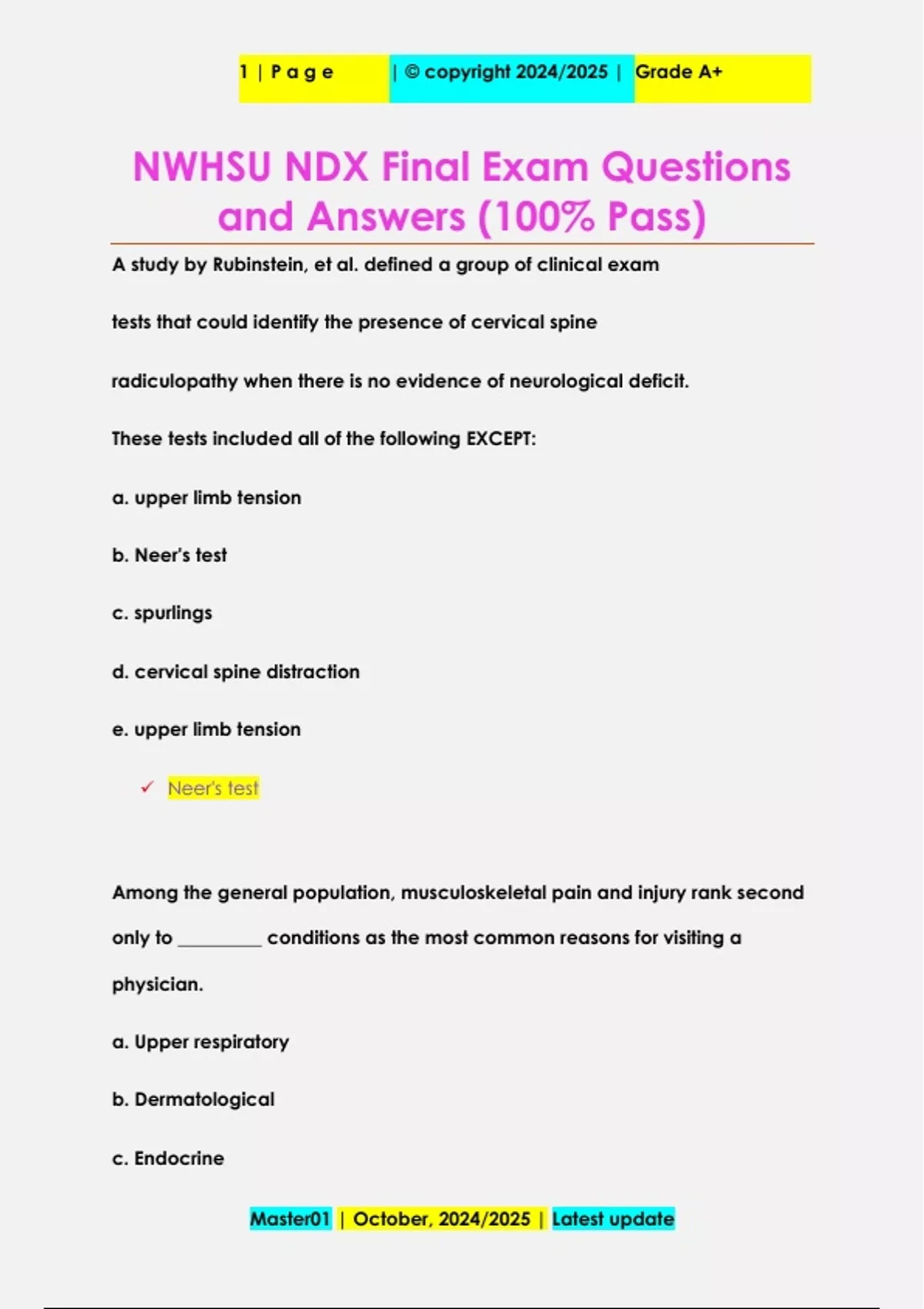 1 | P a g e | © copyright 2024/2025 | Grade A+

NWHSU NDX Final Exam Questions and Answers (100% Pass)

A study by Rubinstein, et al. defined a group of clinical exam tests that could identify the presence of cervical spine radiculopathy when there is no evidence of neurological deficit. These tests included all of the following EXCEPT:

a. upper limb tension

b. Neer's test

c. spurlings

d. cervical spine distraction

e. upper limb tension

✓ Neer's test

Among the general population, musculoskeletal pain and injury rank second only to _________ conditions as the most common reasons for visiting a physician.

a. Upper respiratory

b. Dermatological

c. Endocrine

Master01 | October, 2024/2025 | Latest update